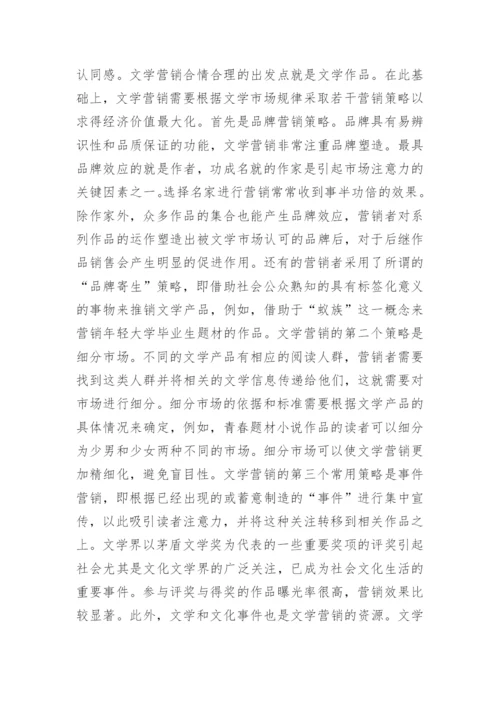 认同感。文学营销合情合理的出发点就是文学作品。在此基础上，文学营销需要根据文学市场规律采取若干营销策略以求得经济价值最大化。首先是品牌营销策略。品牌具有易辨识性和品质保证的功能，文学营销非常注重品牌塑造。最具品牌效应的就是作者，功成名就的作家是引起市场注意力的关键因素之一。选择名家进行营销常常收到事半功倍的效果。除作家外，众多作品的集合也能产生品牌效应，营销者对系列作品的运作塑造出被文学市场认可的品牌后，对于后继作品销售会产生明显的促进作用。还有的营销者采用了所谓的“品牌寄生”策略，即借助社会公众熟知的具有标签化意义的事物来推销文学产品，例如，借助于“蚁族”这一概念来营销年轻大学毕业生题材的作品。文学营销的第二个策略是细分市场。不同的文学产品有相应的阅读人群，营销者需要找到这类人群并将相关的文学信息传递给他们，这就需要对市场进行细分。细分市场的依据和标准需要根据文学产品的具体情况来确定，例如，青春题材小说作品的读者可以细分为少男和少女两种不同的市场。细分市场可以使文学营销更加精细化，避免盲目性。文学营销的第三个常用策略是事件营销，即根据已经出现的或蓄意制造的“事件”进行集中宣传，以此吸引读者注意力，并将这种关注转移到相关作品之上。文学界以茅盾文学奖为代表的一些重要奖项的评奖引起社会尤其是文化文学界的广泛关注，已成为社会文化生活的重要事件。参与评奖与得奖的作品曝光率很高，营销效果比较显著。此外，文学和文化事件也是文学营销的资源。文学